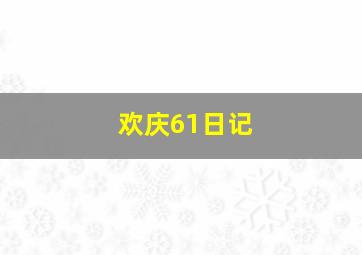 欢庆61日记